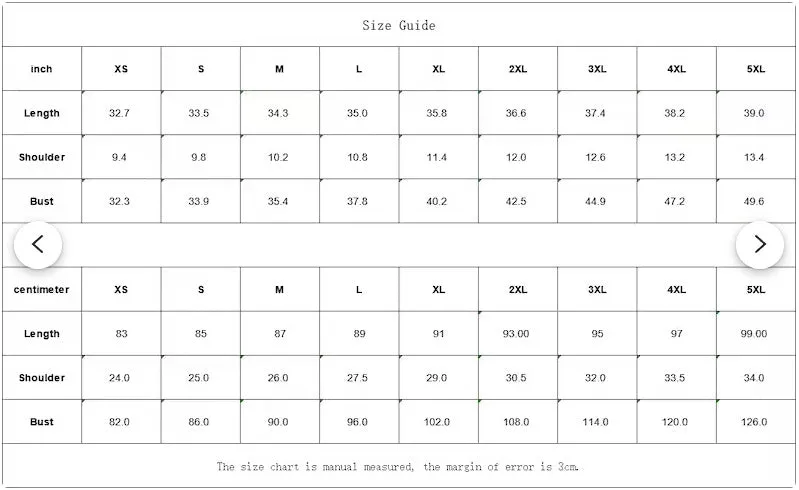 Size Guide

| inch | XS | S | M | L | XL | 2XL | 3XL | 4XL | 5XL |
|---|---|---|---|---|---|---|---|---|---|
| Length | 32.7 | 33.5 | 34.3 | 35.0 | 35.8 | 36.6 | 37.4 | 38.2 | 39.0 |
| Shoulder | 9.4 | 9.8 | 10.2 | 10.8 | 11.4 | 12.0 | 12.6 | 13.2 | 13.4 |
| Bust | 32.3 | 33.9 | 35.4 | 37.8 | 40.2 | 42.5 | 44.9 | 47.2 | 49.6 |

| centimeter | XS | S | M | L | XL | 2XL | 3XL | 4XL | 5XL |
|---|---|---|---|---|---|---|---|---|---|
| Length | 83 | 85 | 87 | 89 | 91 | 93.00 | 95 | 97 | 99.00 |
| Shoulder | 24.0 | 25.0 | 26.0 | 27.5 | 29.0 | 30.5 | 32.0 | 33.5 | 34.0 |
| Bust | 82.0 | 86.0 | 90.0 | 96.0 | 102.0 | 108.0 | 114.0 | 120.0 | 126.0 |

The size chart is manual measured, the margin of error is 3cm.